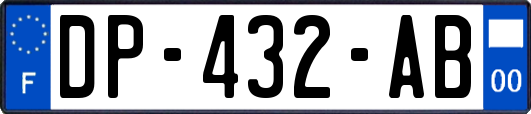 F
DP-432-AB
00